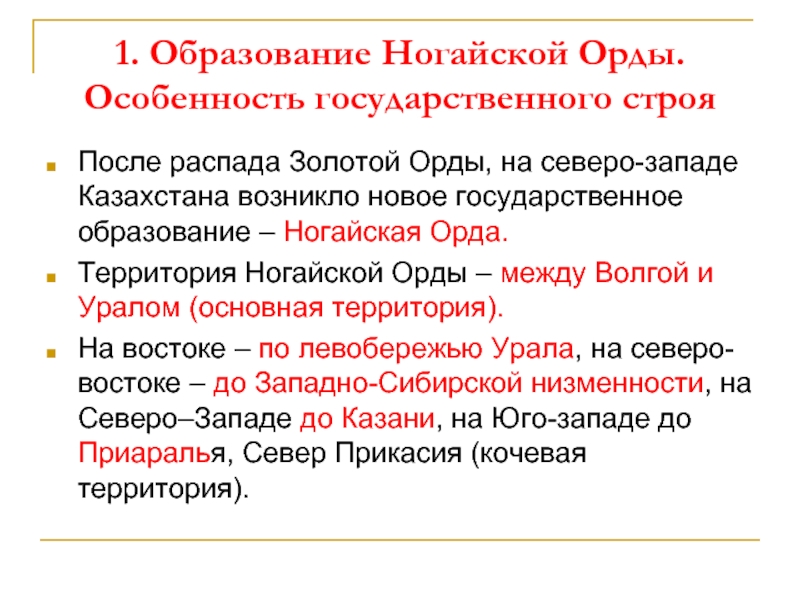 1. Образование Ногайской Орды. Особенность государственного строя

После распада Золотой Орды, на северо-западе Казахстана возникло новое государственное образование – Ногайская Орда.

Территория Ногайской Орды – между Волгой и Уралом (основная территория).

На востоке – по левобережью Урала, на северо-востоке – до Западно-Сибирской низменности, на Северо–Западе до Казани, на Юго-западе до Приаралья, Север Прикасия (кочевая территория).